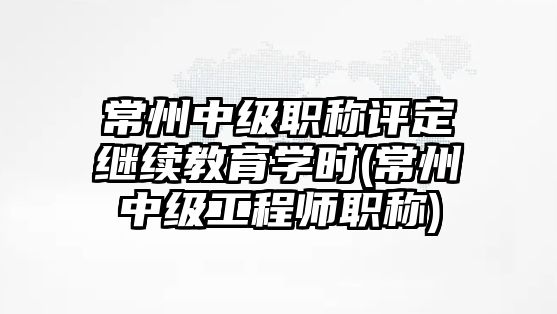 常州中级职称评定继续教育学时(常州中级工程师职称)